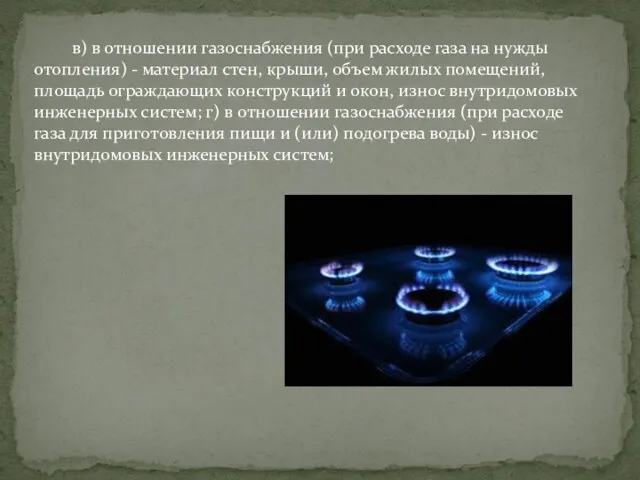 в) в отношении газоснабжения (при расходе газа на нужды отопления) - материал стен, крыши, объем жилых помещений, площадь ограждающих конструкций и окон, износ внутридомовых инженерных систем; г) в отношении газоснабжения (при расходе газа для приготовления пищи и (или) подогрева воды) - износ внутридомовых инженерных систем;